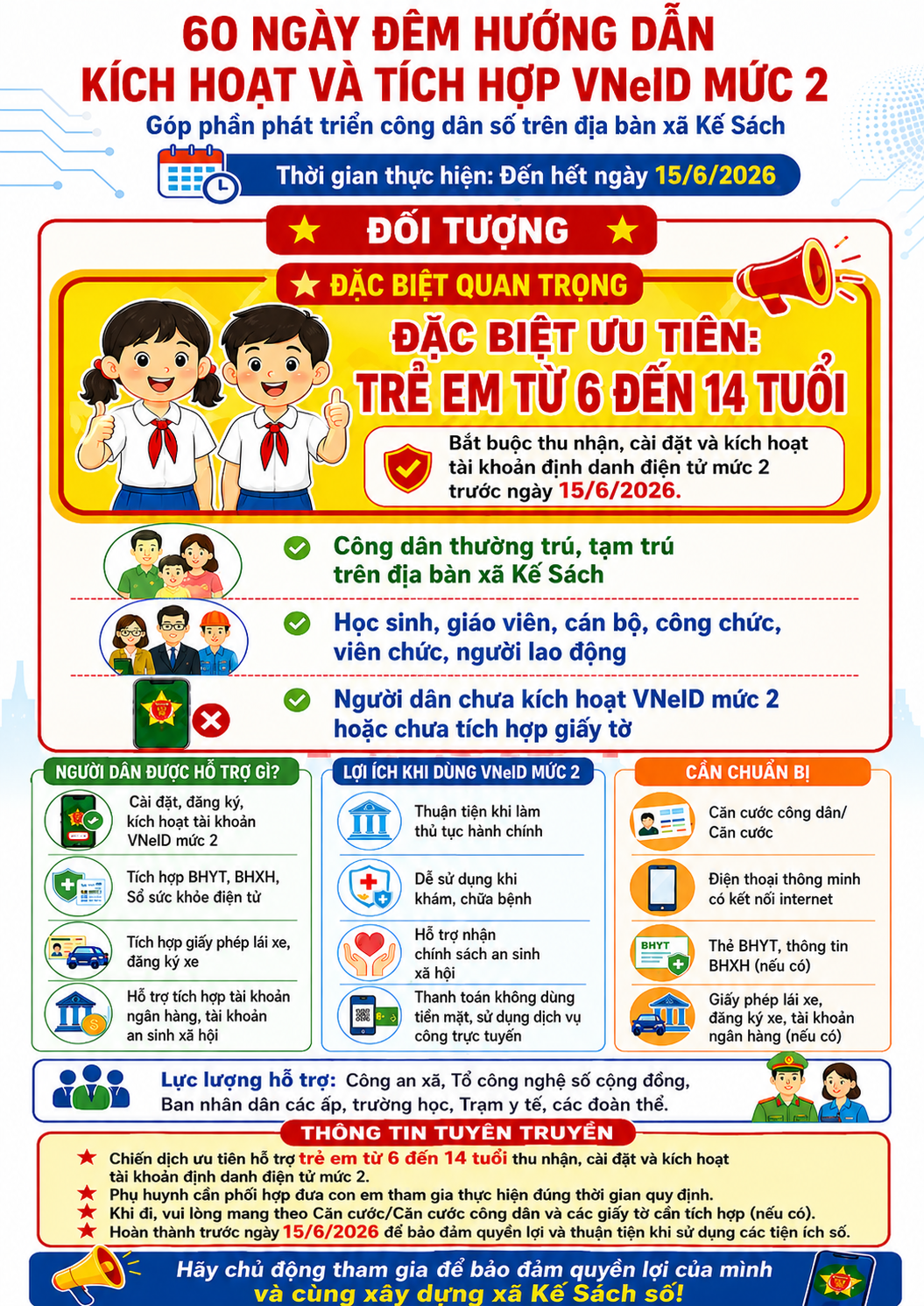 60 NGÀY ĐÊM HƯỚNG DẪN KÍCH HOẠT VÀ TÍCH HỢP VNeID MỨC 2

Góp phần phát triển công dân số trên địa bàn xã Kế Sách

Thời gian thực hiện: Đến hết ngày 15/6/2026

ĐỐI TƯỢNG

ĐẶC BIỆT QUAN TRỌNG

ĐẶC BIỆT ƯU TIÊN: TRẺ EM TỪ 6 ĐẾN 14 TUỔI

Bắt buộc thu nhận, cài đặt và kích hoạt tài khoản định danh điện tử mức 2 trước ngày 15/6/2026.

Công dân thường trú, tạm trú trên địa bàn xã Kế Sách

Học sinh, giáo viên, cán bộ, công chức, viên chức, người lao động

Người dân chưa kích hoạt VNeID mức 2 hoặc chưa tích hợp giấy tờ

NGƯỜI DÂN ĐƯỢC HỖ TRỢ GÌ?

Cài đặt, đăng ký, kích hoạt tài khoản VNeID mức 2

Tích hợp BHYT, BHXH, Sổ sức khỏe điện tử

Tích hợp giấy phép lái xe, đăng ký xe

Hỗ trợ tích hợp tài khoản ngân hàng, tài khoản an sinh xã hội

LỢI ÍCH KHI DÙNG VNeID MỨC 2

Thuận tiện khi làm thủ tục hành chính

Dễ sử dụng khi khám, chữa bệnh

Hỗ trợ nhận chính sách an sinh xã hội

Thanh toán không dùng tiền mặt, sử dụng dịch vụ công trực tuyến

CẦN CHUẨN BỊ

Căn cước công dân/ Căn cước

Điện thoại thông minh có kết nối internet

BHYT

Thẻ BHYT, thông tin BHXH (nếu có)

Giấy phép lái xe, đăng ký xe, tài khoản ngân hàng (nếu có)

Lực lượng hỗ trợ: Công an xã, Tổ công nghệ số cộng đồng, Ban nhân dân các ấp, trường học, Trạm y tế, các đoàn thể.

THÔNG TIN TUYÊN TRUYỀN

Chiến dịch ưu tiên hỗ trợ trẻ em từ 6 đến 14 tuổi thu nhận, cài đặt và kích hoạt tài khoản định danh điện tử mức 2.

Phụ huynh cần phối hợp đưa con em tham gia thực hiện đúng thời gian quy định.

Khi đi, vui lòng mang theo Căn cước/Căn cước công dân và các giấy tờ cần tích hợp (nếu có).

Hoàn thành trước ngày 15/6/2026 để bảo đảm quyền lợi và thuận tiện khi sử dụng các tiện ích số.

Hãy chủ động tham gia để bảo đảm quyền lợi của mình và cùng xây dựng xã Kế Sách số!